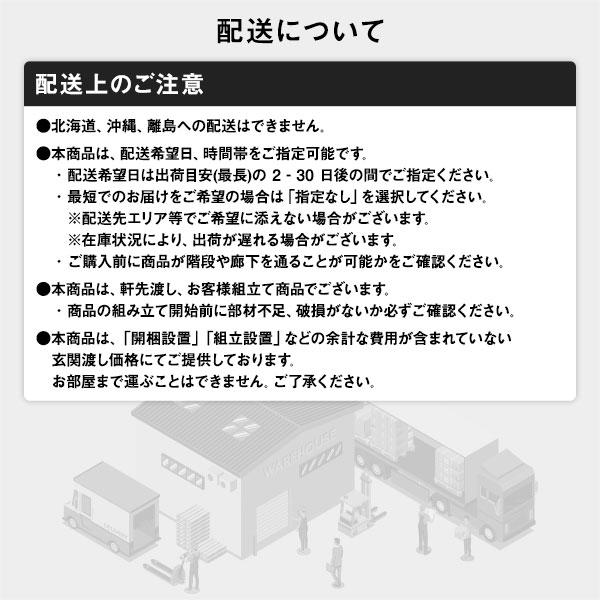 配送について

配送上のご注意

●北海道、沖縄、離島への配送はできません。

●本商品は、配送希望日、時間帯をご指定可能です。
・配送希望日は出荷目安(最長)の 2 - 30 日後の間でご指定ください。
・最短でのお届けをご希望の場合は「指定なし」を選択してください。
※配送先エリア等でご希望に添えない場合がございます。
※在庫状況により、出荷が遅れる場合がございます。
・ご購入前に商品が階段や廊下を通ることが可能かをご確認ください。

●本商品は、軒先渡し、お客様組立て商品でございます。
・商品の組み立て開始前に部材不足、破損がないか必ずご確認ください。

●本商品は、「開梱設置」「組立設置」などの余計な費用が含まれていない玄関渡し価格にてご提供しております。
お部屋まで運ぶことはできません。ご了承ください。

WAREHOUSE